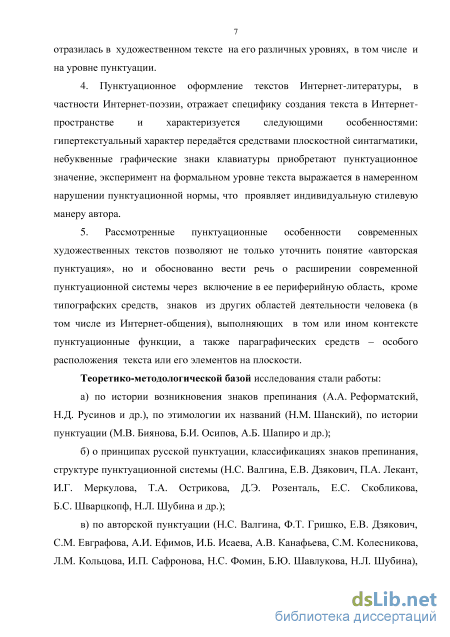 7

отразилась в художественном тексте на его различных уровнях, в том числе и на уровне пунктуации.

4. Пунктуационное оформление текстов Интернет-литературы, в частности Интернет-поэзии, отражает специфику создания текста в Интернет-пространстве и характеризуется следующими особенностями: гипертекстуальный характер передаётся средствами плоскостной синтагматики, небуквенные графические знаки клавиатуры приобретают пунктуационное значение, эксперимент на формальном уровне текста выражается в намеренном нарушении пунктуационной нормы, что проявляет индивидуальную стилевую манеру автора.

5. Рассмотренные пунктуационные особенности современных художественных текстов позволяют не только уточнить понятие «авторская пунктуация», но и обоснованно вести речь о расширении современной пунктуационной системы через включение в ее периферийную область, кроме типографских средств, знаков из других областей деятельности человека (в том числе из Интернет-общения), выполняющих в том или ином контексте пунктуационные функции, а также параграфических средств – особого расположения текста или его элементов на плоскости.

Теоретико-методологической базой исследования стали работы:

а) по истории возникновения знаков препинания (А.А. Реформатский, Н.Д. Русинов и др.), по этимологии их названий (Н.М. Шанский), по истории пунктуации (М.В. Биянова, Б.И. Осипов, А.Б. Шапиро и др.);

б) о принципах русской пунктуации, классификациях знаков препинания, структуре пунктуационной системы (Н.С. Валгина, Е.В. Дзякович, П.А. Лекант, И.Г. Меркулова, Т.А. Острикова, Д.Э. Розенталь, Е.С. Скобликова, Б.С. Шварцкопф, Н.Л. Шубина и др.);

в) по авторской пунктуации (Н.С. Валгина, Ф.Т. Гришко, Е.В. Дзякович, С.М. Евграфова, А.И. Ефимов, И.Б. Исаева, А.В. Канафьева, С.М. Колесникова, Л.М. Кольцова, И.П. Сафронова, Н.С. Фомин, Б.Ю. Шавлукова, Н.Л. Шубина),

dsLib.net
библиотека диссертаций